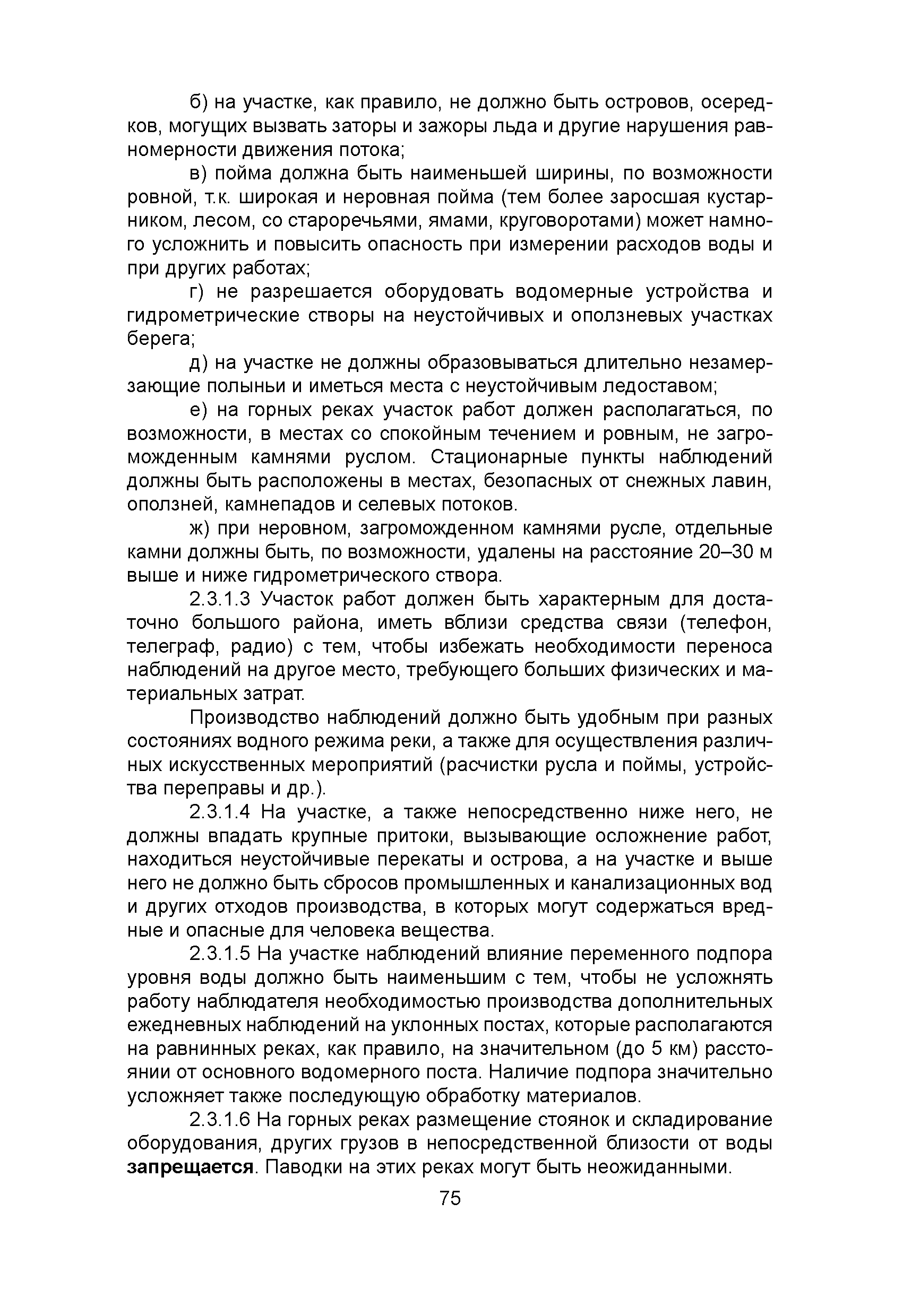 б) на участке, как правило, не должно быть островов, осередков, могущих вызвать заторы и зажоры льда и другие нарушения равномерности движения потока;

в) пойма должна быть наименьшей ширины, по возможности ровной, т.к. широкая и неровная пойма (тем более заросшая кустарником, лесом, со староречьями, ямами, круговоротами) может намного усложнить и повысить опасность при измерении расходов воды и при других работах;

г) не разрешается оборудовать водомерные устройства и гидрометрические створы на неустойчивых и оползневых участках берега;

д) на участке не должны образовываться длительно незамерзающие полыньи и иметься места с неустойчивым ледоставом;

е) на горных реках участок работ должен располагаться, по возможности, в местах со спокойным течением и ровным, не загроможденным камнями руслом. Стационарные пункты наблюдений должны быть расположены в местах, безопасных от снежных лавин, оползней, камнепадов и селевых потоков.

ж) при неровном, загроможденном камнями русле, отдельные камни должны быть, по возможности, удалены на расстояние 20–30 м выше и ниже гидрометрического створа.

2.3.1.3 Участок работ должен быть характерным для достаточно большого района, иметь вблизи средства связи (телефон, телеграф, радио) с тем, чтобы избежать необходимости переноса наблюдений на другое место, требующего больших физических и материальных затрат.

Производство наблюдений должно быть удобным при разных состояниях водного режима реки, а также для осуществления различных искусственных мероприятий (расчистки русла и поймы, устройства переправы и др.).

2.3.1.4 На участке, а также непосредственно ниже него, не должны впадать крупные притоки, вызывающие осложнение работ, находиться неустойчивые перекаты и острова, а на участке и выше него не должно быть сбросов промышленных и канализационных вод и других отходов производства, в которых могут содержаться вредные и опасные для человека вещества.

2.3.1.5 На участке наблюдений влияние переменного подпора уровня воды должно быть наименьшим с тем, чтобы не усложнять работу наблюдателя необходимостью производства дополнительных ежедневных наблюдений на уклонных постах, которые располагаются на равнинных реках, как правило, на значительном (до 5 км) расстоянии от основного водомерного поста. Наличие подпора значительно усложняет также последующую обработку материалов.

2.3.1.6 На горных реках размещение стоянок и складирование оборудования, других грузов в непосредственной близости от воды запрещается. Паводки на этих реках могут быть неожиданными.

75